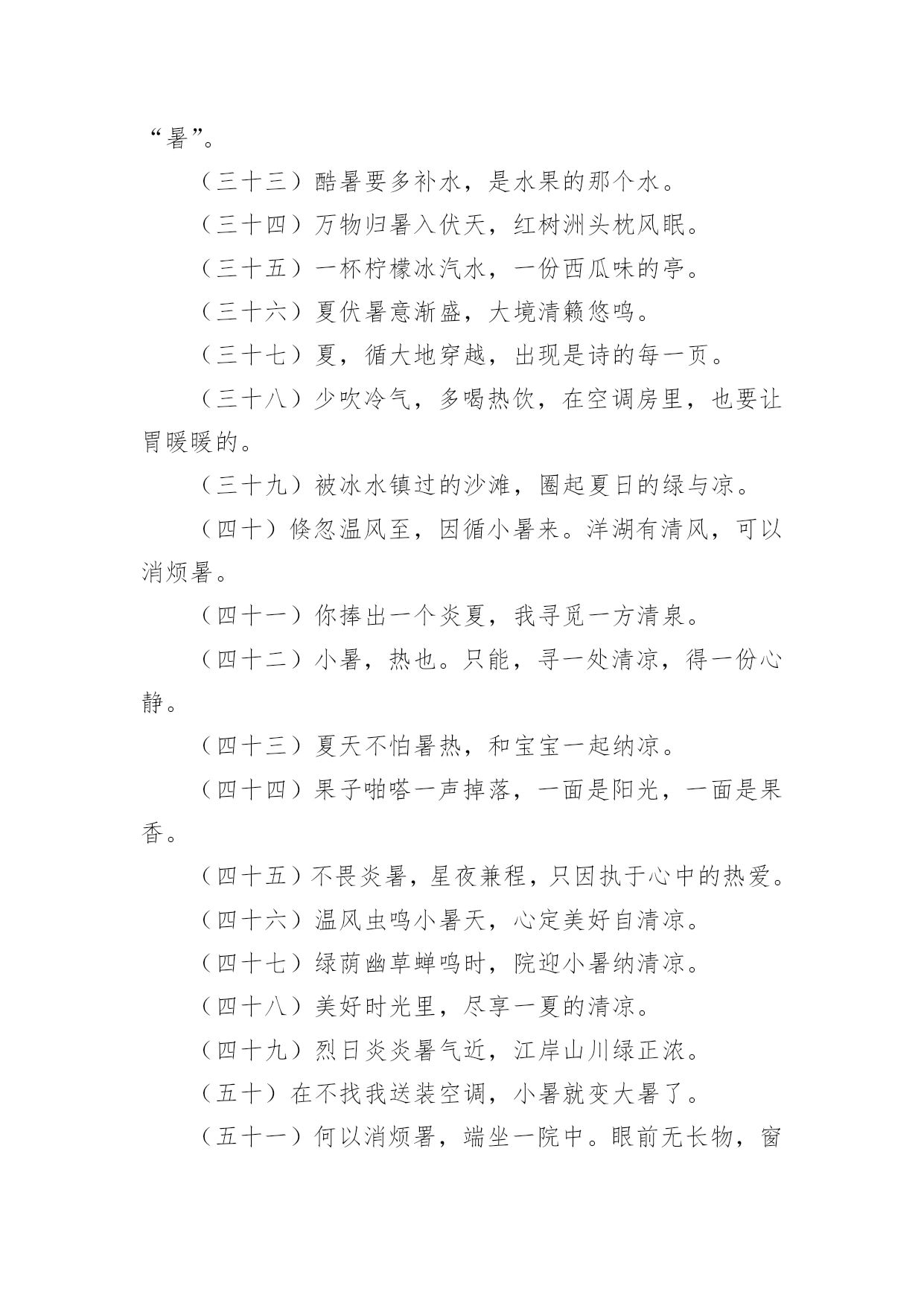 “暑”。

（三十三）酷暑要多补水，是水果的那个水。

（三十四）万物归暑入伏天，红树洲头枕风眠。

（三十五）一杯柠檬冰汽水，一份西瓜味的亭。

（三十六）夏伏暑意渐盛，大境清籁悠鸣。

（三十七）夏，循大地穿越，出现是诗的每一页。

（三十八）少吹冷气，多喝热饮，在空调房里，也要让胃暖暖的。

（三十九）被冰水镇过的沙滩，圈起夏日的绿与凉。

（四十）倏忽温风至，因循小暑来。洋湖有清风，可以消烦暑。

（四十一）你捧出一个炎夏，我寻觅一方清泉。

（四十二）小暑，热也。只能，寻一处清凉，得一份心静。

（四十三）夏天不怕暑热，和宝宝一起纳凉。

（四十四）果子啪嗒一声掉落，一面是阳光，一面是果香。

（四十五）不畏炎暑，星夜兼程，只因执于心中的热爱。

（四十六）温风虫鸣小暑天，心定美好自清凉。

（四十七）绿荫幽草蝉鸣时，院迎小暑纳清凉。

（四十八）美好时光里，尽享一夏的清凉。

（四十九）烈日炎炎暑气近，江岸山川绿正浓。

（五十）在不找我送装空调，小暑就变大暑了。

（五十一）何以消烦暑，端坐一院中。眼前无长物，窗